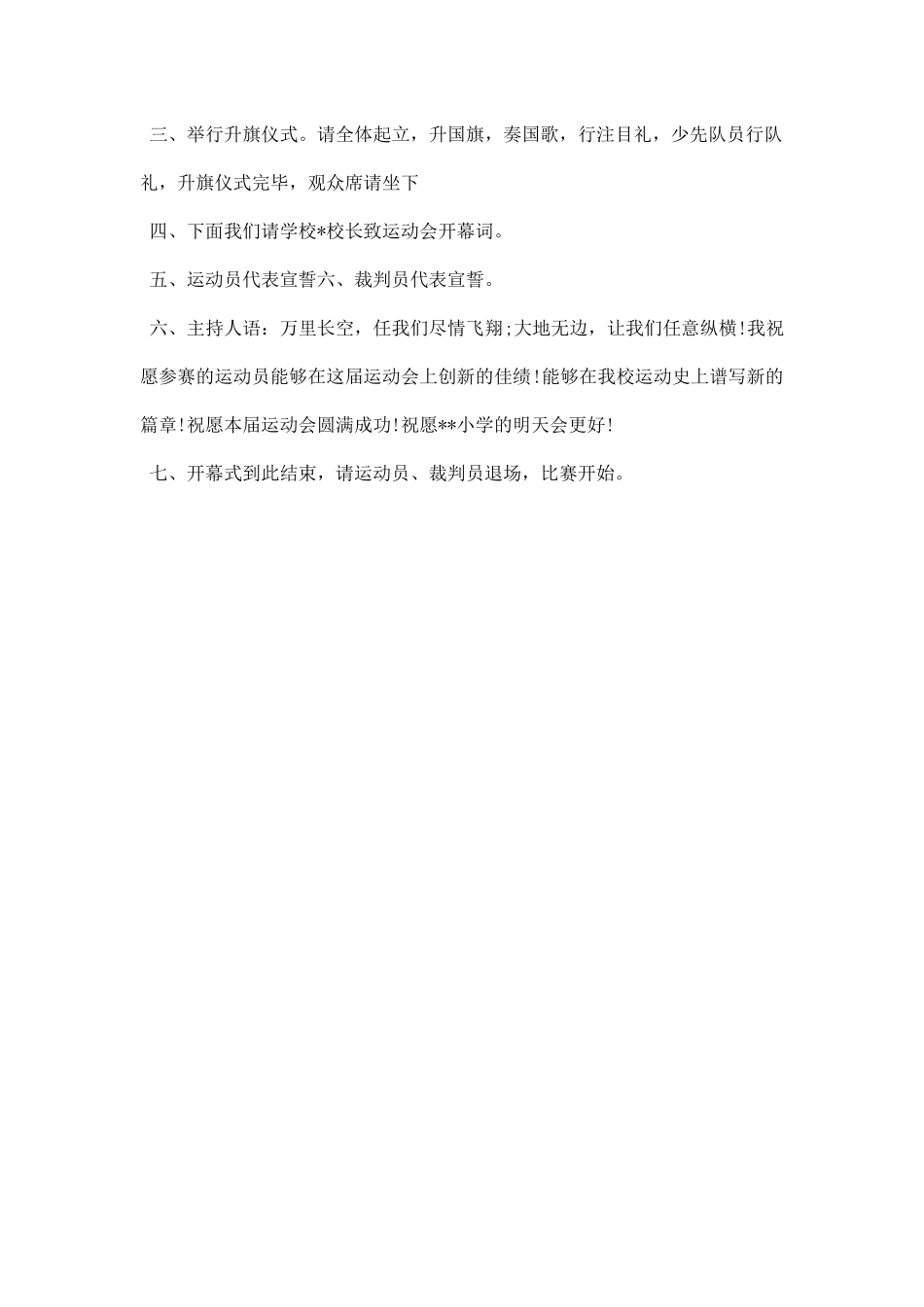 三、举行升旗仪式。请全体起立，升国旗，奏国歌，行注目礼，少先队员行队礼，升旗仪式完毕，观众席请坐下

四、下面我们请学校*校长致运动会开幕词。

五、运动员代表宣誓六、裁判员代表宣誓。

六、主持人语：万里长空，任我们尽情飞翔;大地无边，让我们任意纵横!我祝愿参赛的运动员能够在这届运动会上创新的佳绩!能够在我校运动史上谱写新的篇章!祝愿本届运动会圆满成功!祝愿**小学的明天会更好!

七、开幕式到此结束，请运动员、裁判员退场，比赛开始。